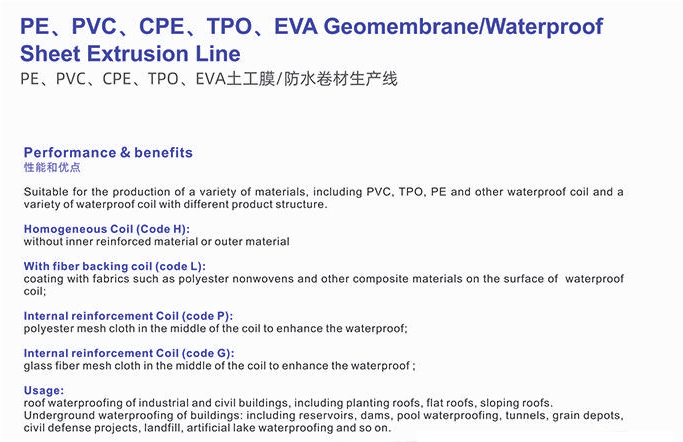 PE、PVC、CPE、TPO、EVA Geomembrane/Waterproof Sheet Extrusion Line

PE、PVC、CPE、TPO、EVA土工膜/防水卷材生产线

Performance & benefits
性能和优点

Suitable for the production of a variety of materials, including PVC, TPO, PE and other waterproof coil and a variety of waterproof coil with different product structure.

Homogeneous Coil (Code H):
without inner reinforced material or outer material

With fiber backing coil (code L):
coating with fabrics such as polyester nonwovens and other composite materials on the surface of waterproof coil;

Internal reinforcement Coil (code P):
polyester mesh cloth in the middle of the coil to enhance the waterproof;

Internal reinforcement Coil (code G):
glass fiber mesh cloth in the middle of the coil to enhance the waterproof ;

Usage:
roof waterproofing of industrial and civil buildings, including planting roofs, flat roofs, sloping roofs. Underground waterproofing of buildings: including reservoirs, dams, pool waterproofing, tunnels, grain depots, civil defense projects, landfill, artificial lake waterproofing and so on.